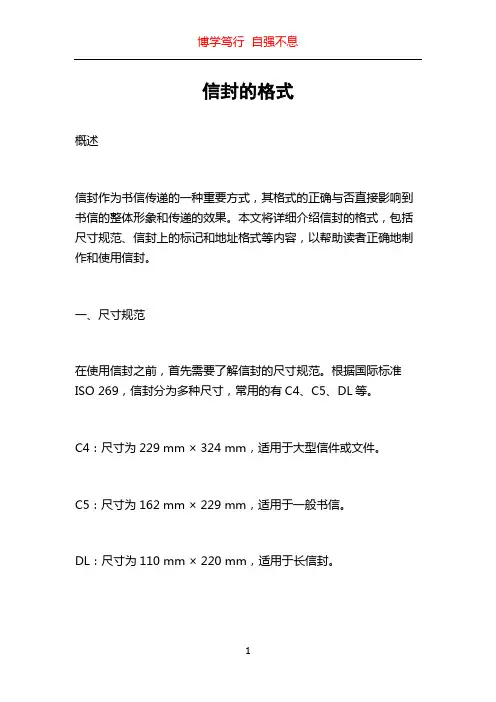 博学笃行 自强不息

信封的格式

概述

信封作为书信传递的一种重要方式，其格式的正确与否直接影响到书信的整体形象和传递的效果。本文将详细介绍信封的格式，包括尺寸规范、信封上的标记和地址格式等内容，以帮助读者正确地制作和使用信封。

一、尺寸规范

在使用信封之前，首先需要了解信封的尺寸规范。根据国际标准 ISO 269，信封分为多种尺寸，常用的有 C4、C5、DL 等。

C4：尺寸为 229 mm × 324 mm，适用于大型信件或文件。

C5：尺寸为 162 mm × 229 mm，适用于一般书信。

DL：尺寸为 110 mm × 220 mm，适用于长信封。

1